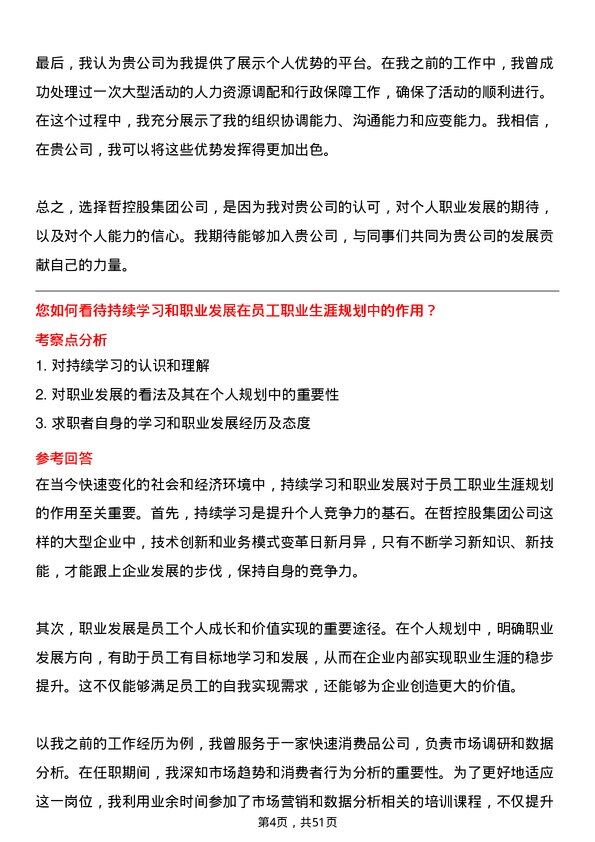 最后，我认为贵公司为我提供了展示个人优势的平台。在我之前的工作中，我曾成功处理过一次大型活动的人力资源调配和行政保障工作，确保了活动的顺利进行。在这个过程中，我充分展示了我的组织协调能力、沟通能力和应变能力。我相信，在贵公司，我可以将这些优势发挥得更加出色。

总之，选择哲控股集团公司，是因为我对贵公司的认可，对个人职业发展的期待，以及对个人能力的信心。我期待能够加入贵公司，与同事们共同为贵公司的发展贡献自己的力量。

您如何看待持续学习和职业发展在员工职业生涯规划中的作用？

考察点分析

1. 对持续学习的认识和理解

2. 对职业发展的看法及其在个人规划中的重要性

3. 求职者自身的学习和职业发展经历及态度

参考回答

在当今快速变化的社会和经济环境中，持续学习和职业发展对于员工职业生涯规划的作用至关重要。首先，持续学习是提升个人竞争力的基石。在哲控股集团公司这样的大型企业中，技术创新和业务模式变革日新月异，只有不断学习新知识、新技能，才能跟上企业发展的步伐，保持自身的竞争力。

其次，职业发展是员工个人成长和价值实现的重要途径。在个人规划中，明确职业发展方向，有助于员工有目标地学习和发展，从而在企业内部实现职业生涯的稳步提升。这不仅能够满足员工的自我实现需求，还能够为企业创造更大的价值。

以我之前的工作经历为例，我曾服务于一家快速消费品公司，负责市场调研和数据分析。在任职期间，我深知市场趋势和消费者行为分析的重要性。为了更好地适应这一岗位，我利用业余时间参加了市场营销和数据分析相关的培训课程，不仅提升

第4页，共51页